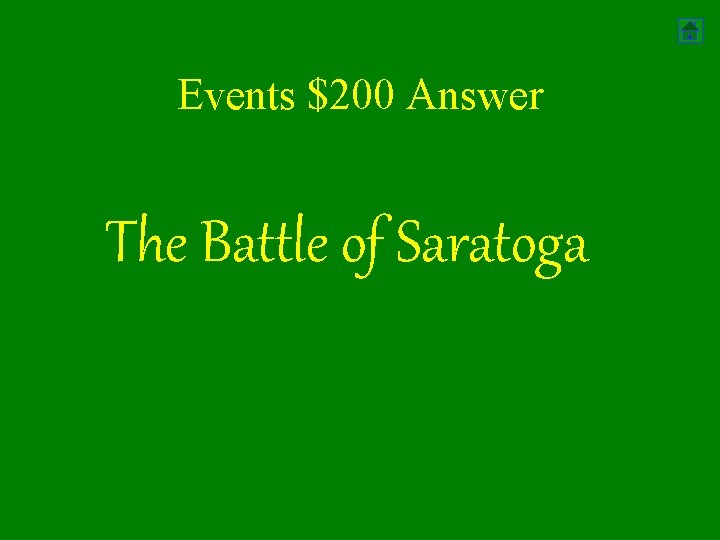 Events \$200 Answer

The Battle of Saratoga